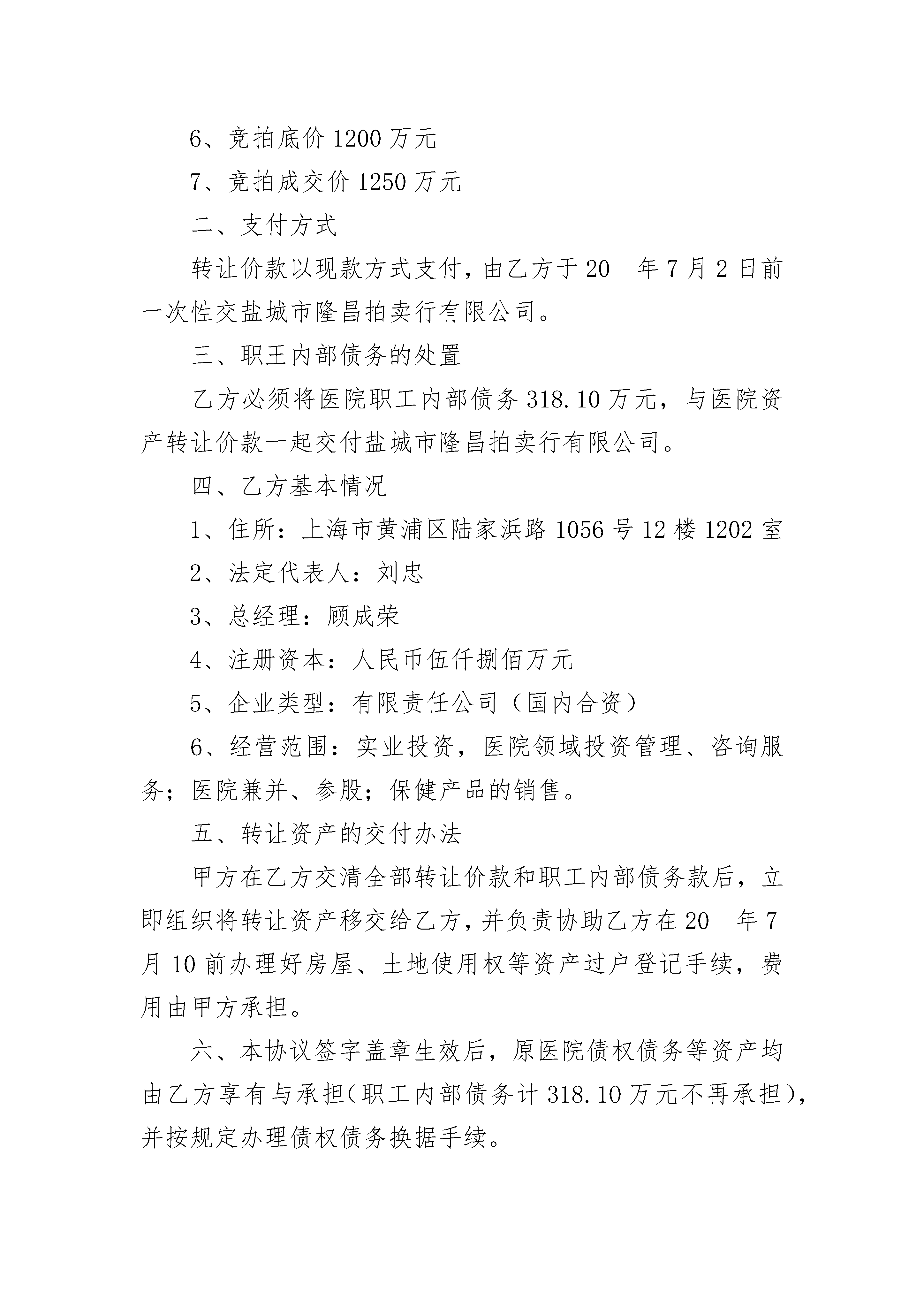 6、竞拍底价 1200 万元

7、竞拍成交价 1250 万元

二、支付方式

转让价款以现款方式支付，由乙方于 20__年 7 月 2 日前一次性交盐城市隆昌拍卖行有限公司。

三、职王内部债务的处置

乙方必须将医院职工内部债务 318.10 万元，与医院资产转让价款一起交付盐城市隆昌拍卖行有限公司。

四、乙方基本情况

1、住所：上海市黄浦区陆家浜路 1056 号 12 楼 1202 室

2、法定代表人：刘忠

3、总经理：顾成荣

4、注册资本：人民币伍仟捌佰万元

5、企业类型：有限责任公司（国内合资）

6、经营范围：实业投资，医院领域投资管理、咨询服务；医院兼并、参股；保健产品的销售。

五、转让资产的交付办法

甲方在乙方交清全部转让价款和职工内部债务款后，立即组织将转让资产移交给乙方，并负责协助乙方在 20__年 7 月 10 前办理好房屋、土地使用权等资产过户登记手续，费用由甲方承担。

六、本协议签字盖章生效后，原医院债权债务等资产均由乙方享有与承担(职工内部债务计 318.10 万元不再承担)，并按规定办理债权债务换据手续。